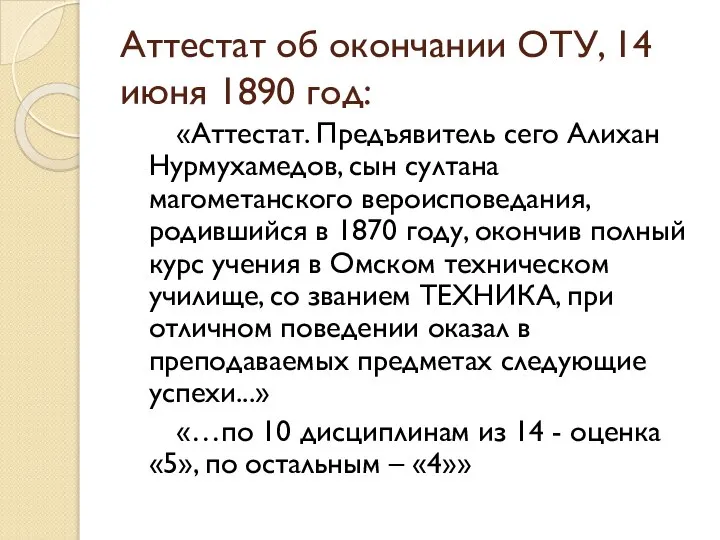 Аттестат об окончании ОТУ, 14 июня 1890 год:

«Аттестат. Предъявитель сего Алихан Нурмухамедов, сын султана магометанского вероисповедания, родившийся в 1870 году, окончив полный курс учения в Омском техническом училище, со званием ТЕХНИКА, при отличном поведении оказал в преподаваемых предметах следующие успехи...»

«…по 10 дисциплинам из 14 - оценка «5», по остальным – «4»»